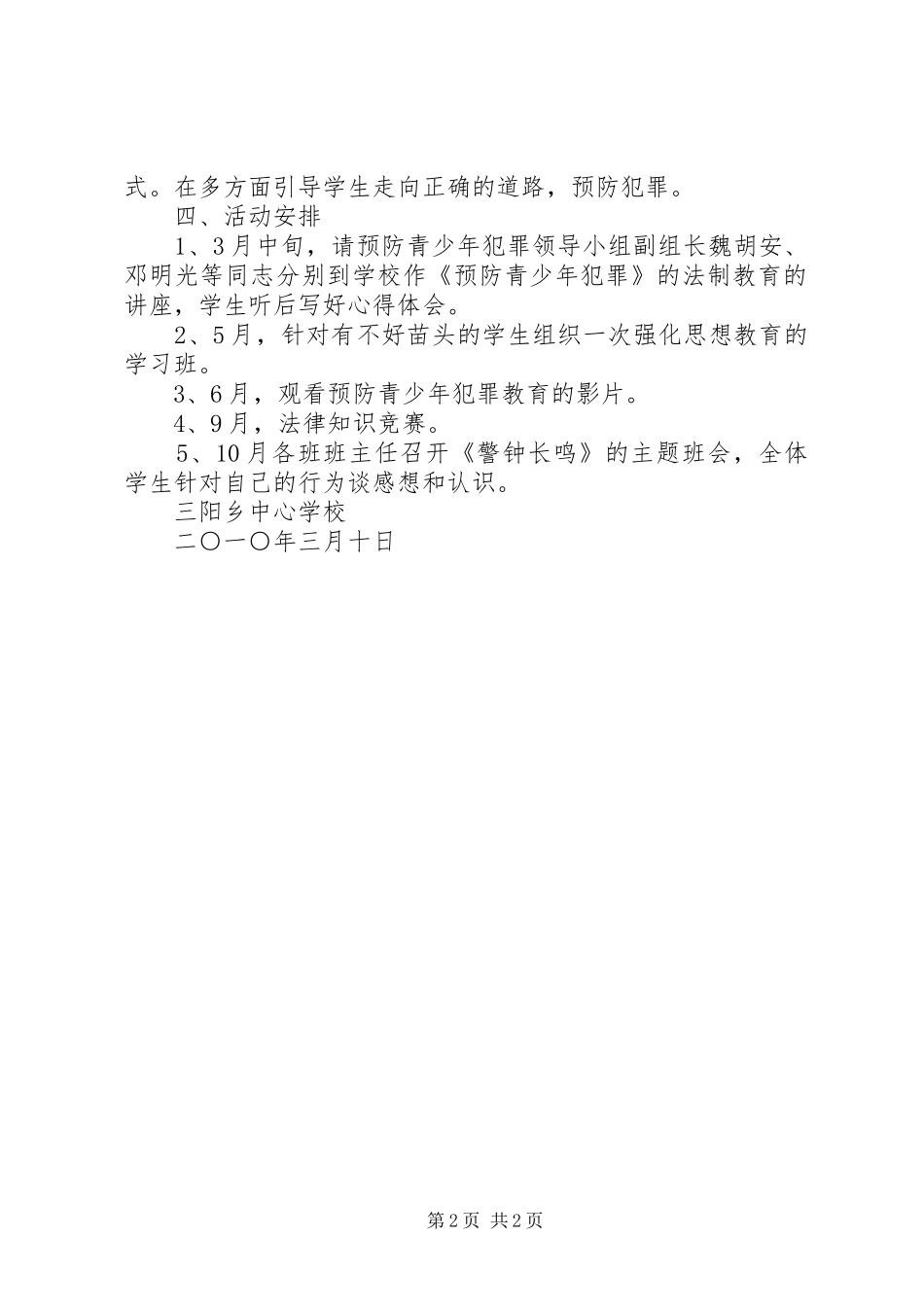 式。在多方面引导学生走向正确的道路，预防犯罪。

四、活动安排

1、3月中旬，请预防青少年犯罪领导小组副组长魏胡安、邓明光等同志分别到学校作《预防青少年犯罪》的法制教育的讲座，学生听后写好心得体会。

2、5月，针对有不好苗头的学生组织一次强化思想教育的学习班。

3、6月，观看预防青少年犯罪教育的影片。

4、9月，法律知识竞赛。

5、10月各班班主任召开《警钟长鸣》的主题班会，全体学生针对自己的行为谈感想和认识。

三阳乡中心学校

二〇一〇年三月十日

第2页 共2页